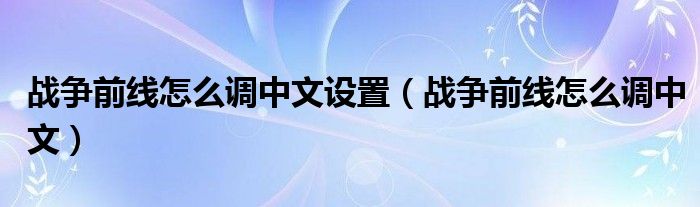 战争前线怎么调中文设置（战争前线怎么调中文）